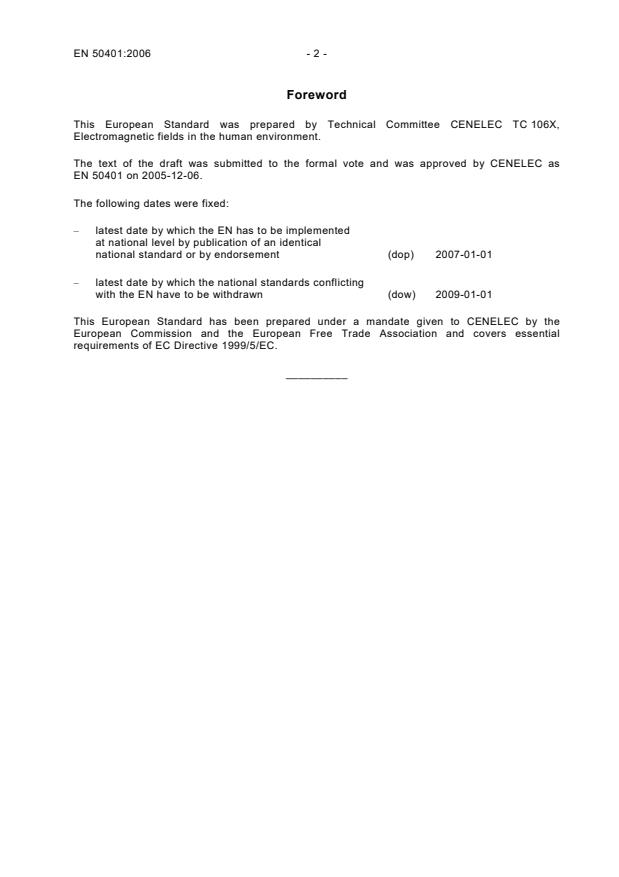 EN 50401:2006 - 2 -

Foreword

This European Standard was prepared by Technical Committee CENELEC TC 106X, Electromagnetic fields in the human environment.

The text of the draft was submitted to the formal vote and was approved by CENELEC as EN 50401 on 2005-12-06.

The following dates were fixed:

– latest date by which the EN has to be implemented at national level by publication of an identical national standard or by endorsement (dop) 2007-01-01

– latest date by which the national standards conflicting with the EN have to be withdrawn (dow) 2009-01-01

This European Standard has been prepared under a mandate given to CENELEC by the European Commission and the European Free Trade Association and covers essential requirements of EC Directive 1999/5/EC.

__________